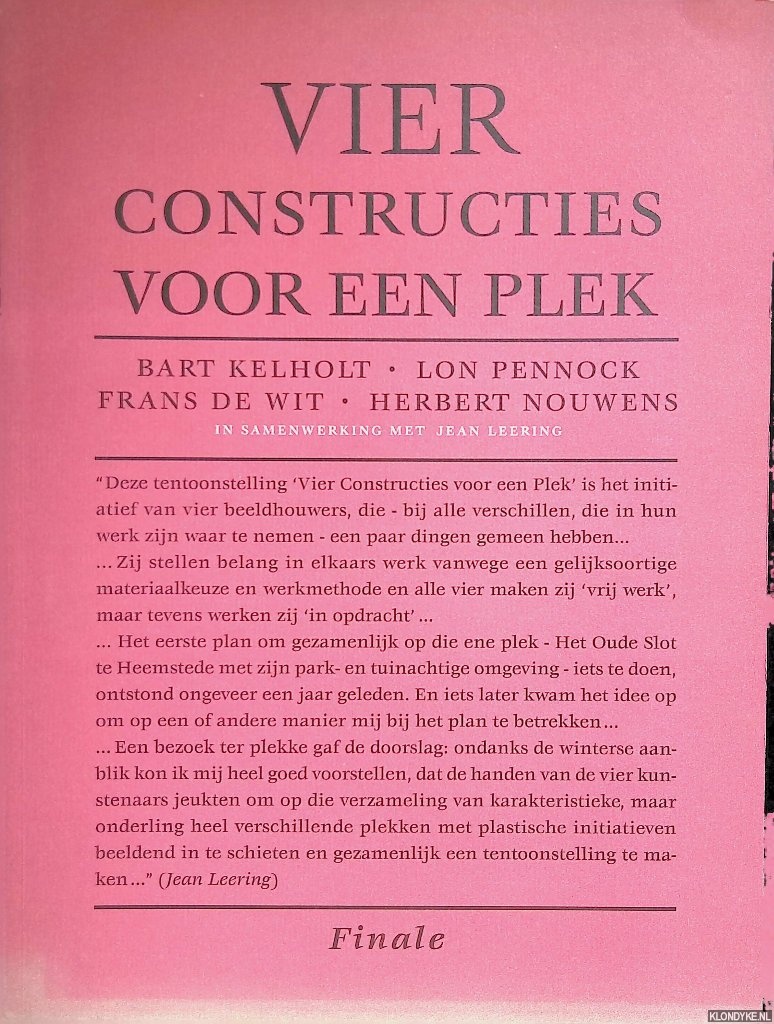 VIER
CONSTRUCTIES
VOOR EEN PLEK

BART KELHOLT · LON PENNOCK
FRANS DE WIT · HERBERT NOUWENS
IN SAMENWERKING MET JEAN LEERING

"Deze tentoonstelling 'Vier Constructies voor een Plek' is het initiatief van vier beeldhouwers, die - bij alle verschillen, die in hun werk zijn waar te nemen - een paar dingen gemeen hebben...
... Zij stellen belang in elkaars werk vanwege een gelijksoortige materiaalkeuze en werkmethode en alle vier maken zij 'vrij werk', maar tevens werken zij 'in opdracht' ...
... Het eerste plan om gezamenlijk op die ene plek - Het Oude Slot te Heemstede met zijn park- en tuinachtige omgeving - iets te doen, ontstond ongeveer een jaar geleden. En iets later kwam het idee op om op een of andere manier mij bij het plan te betrekken...
... Een bezoek ter plekke gaf de doorslag: ondanks de winterse aanblik kon ik mij heel goed voorstellen, dat de handen van de vier kunstenaars jeukten om op die verzameling van karakteristieke, maar onderling heel verschillende plekken met plastische initiatieven beeldend in te schieten en gezamenlijk een tentoonstelling te maken..." (Jean Leering)

Finale

KLONDYKE.NL